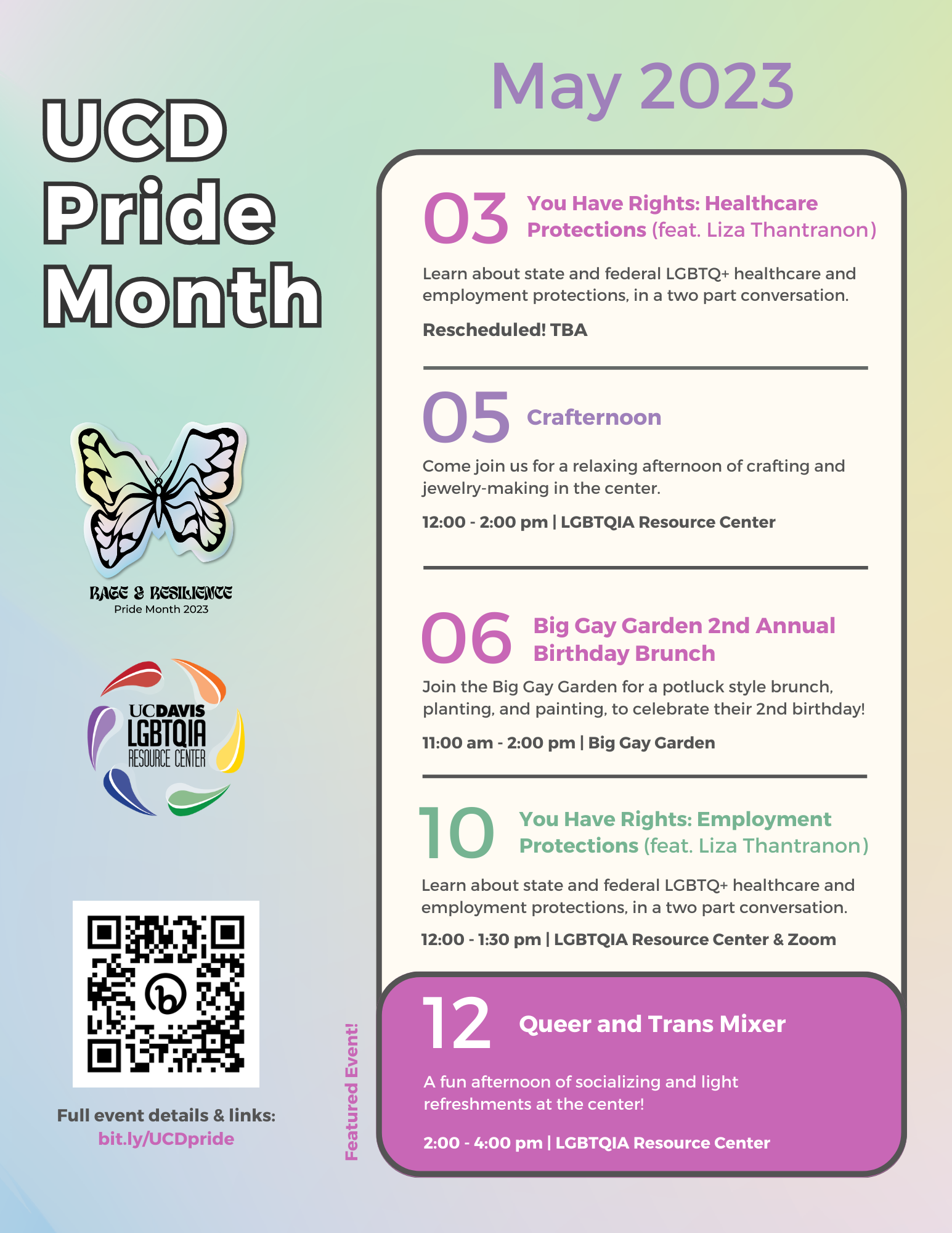 UCD Pride Month

RAGE & RESILIENCE
Pride Month 2023

UCDAVIS
LGBTQIA
RESOURCE CENTER

Full event details & links:
bit.ly/UCDpride

May 2023

03 You Have Rights: Healthcare Protections (feat. Liza Thantranon)

Learn about state and federal LGBTQ+ healthcare and employment protections, in a two part conversation.

Rescheduled! TBA

05 Crafternoon

Come join us for a relaxing afternoon of crafting and jewelry-making in the center.

12:00 - 2:00 pm | LGBTQIA Resource Center

06 Big Gay Garden 2nd Annual Birthday Brunch

Join the Big Gay Garden for a potluck style brunch, planting, and painting, to celebrate their 2nd birthday!

11:00 am - 2:00 pm | Big Gay Garden

10 You Have Rights: Employment Protections (feat. Liza Thantranon)

Learn about state and federal LGBTQ+ healthcare and employment protections, in a two part conversation.

12:00 - 1:30 pm | LGBTQIA Resource Center & Zoom

Featured Event!

12 Queer and Trans Mixer

A fun afternoon of socializing and light refreshments at the center!

2:00 - 4:00 pm | LGBTQIA Resource Center